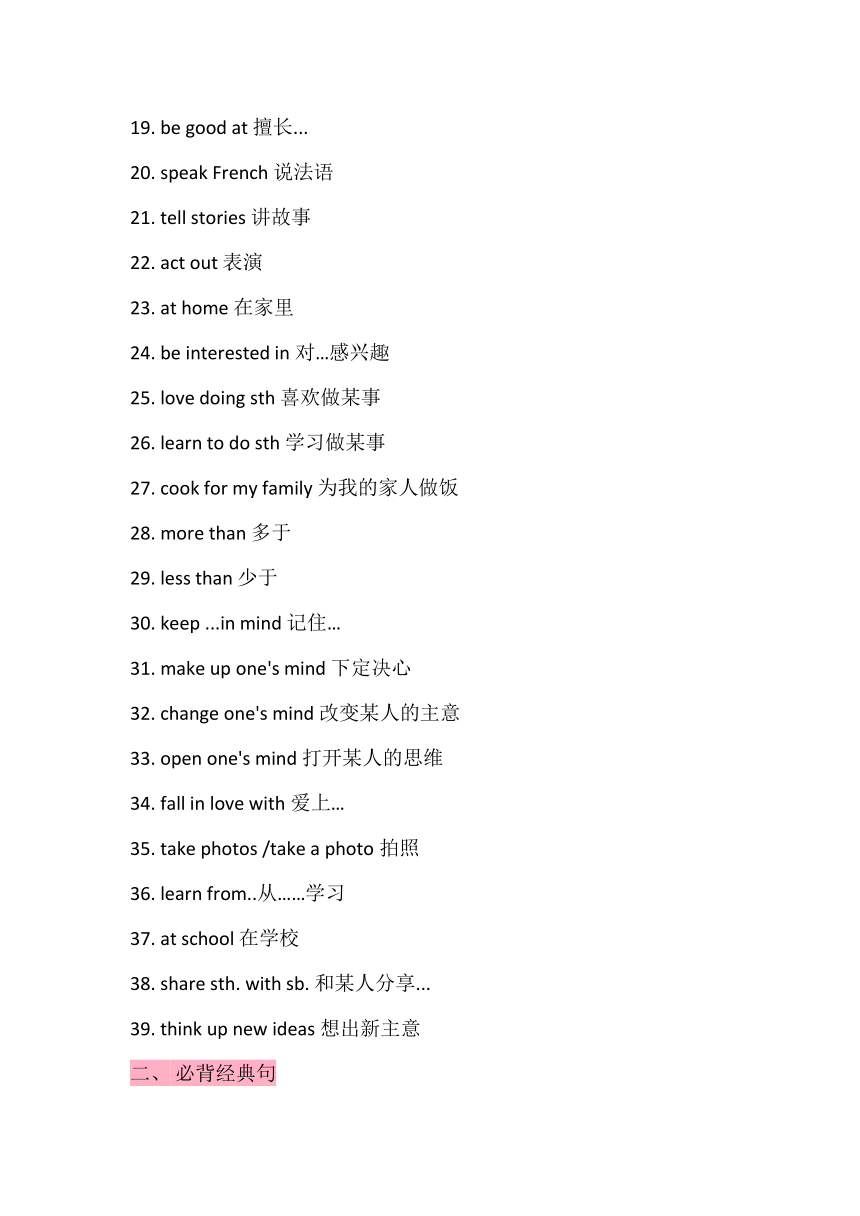 19. be good at 擅长...

20. speak French 说法语

21. tell stories 讲故事

22. act out 表演

23. at home 在家里

24. be interested in 对…感兴趣

25. love doing sth 喜欢做某事

26. learn to do sth 学习做某事

27. cook for my family 为我的家人做饭

28. more than 多于

29. less than 少于

30. keep ...in mind 记住…

31. make up one's mind 下定决心

32. change one's mind 改变某人的主意

33. open one's mind 打开某人的思维

34. fall in love with 爱上…

35. take photos /take a photo 拍照

36. learn from..从……学习

37. at school 在学校

38. share sth. with sb. 和某人分享...

39. think up new ideas 想出新主意

二、必背经典句